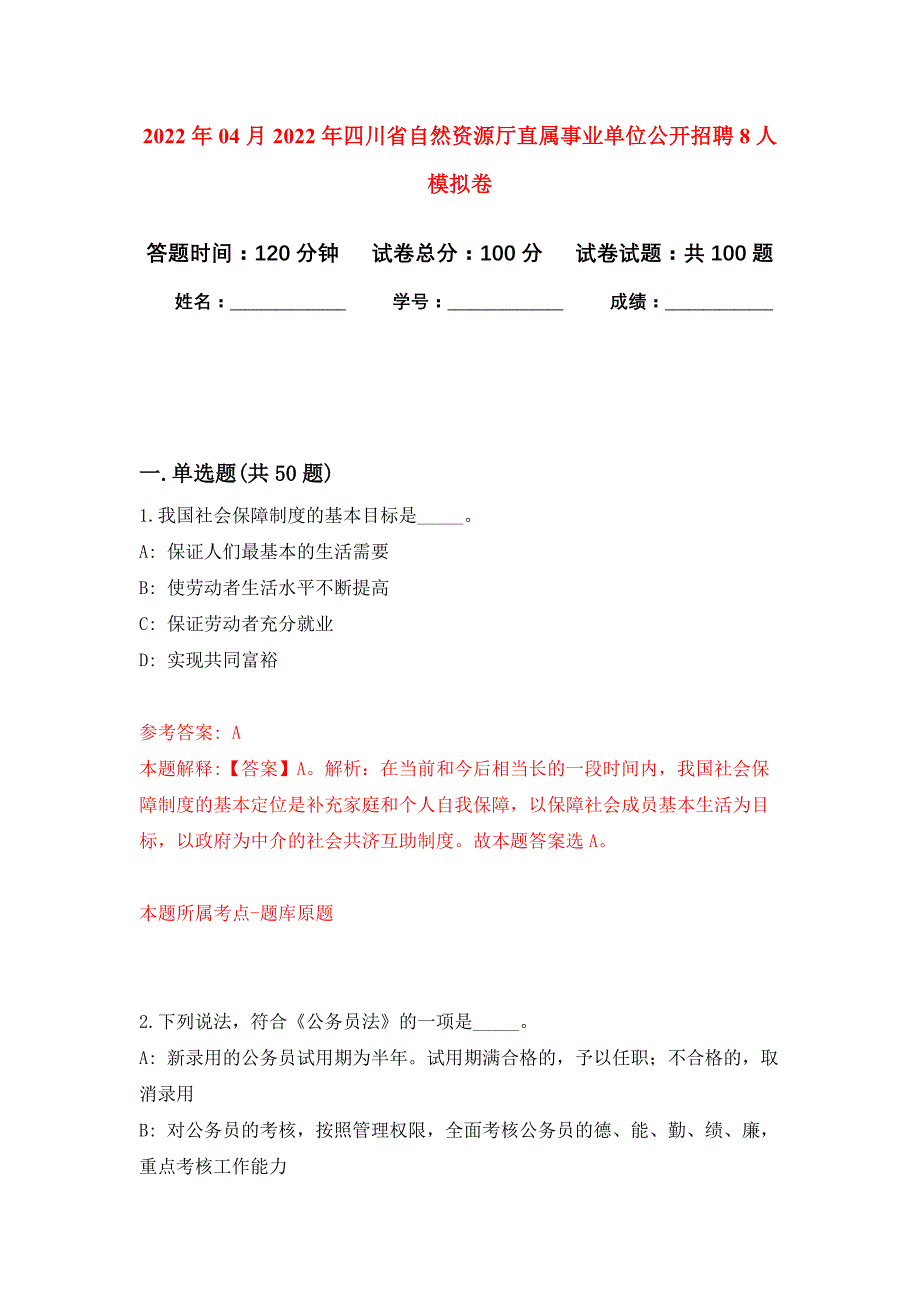 2022年04月2022年四川省自然资源厅直属事业单位公开招聘8人模拟卷

答题时间：120分钟　试卷总分：100分　试卷试题：共100题

姓名：____________　学号：____________　成绩：___________

一.单选题(共50题)

1.我国社会保障制度的基本目标是_____。

A: 保证人们最基本的生活需要

B: 使劳动者生活水平不断提高

C: 保证劳动者充分就业

D: 实现共同富裕

参考答案: A

本题解释:【答案】A。解析：在当前和今后相当长的一段时间内，我国社会保障制度的基本定位是补充家庭和个人自我保障，以保障社会成员基本生活为目标，以政府为中介的社会共济互助制度。故本题答案选A。

本题所属考点-题库原题

2.下列说法，符合《公务员法》的一项是_____。

A: 新录用的公务员试用期为半年。试用期满合格的，予以任职；不合格的，取消录用

B: 对公务员的考核，按照管理权限，全面考核公务员的德、能、勤、绩、廉，重点考核工作能力